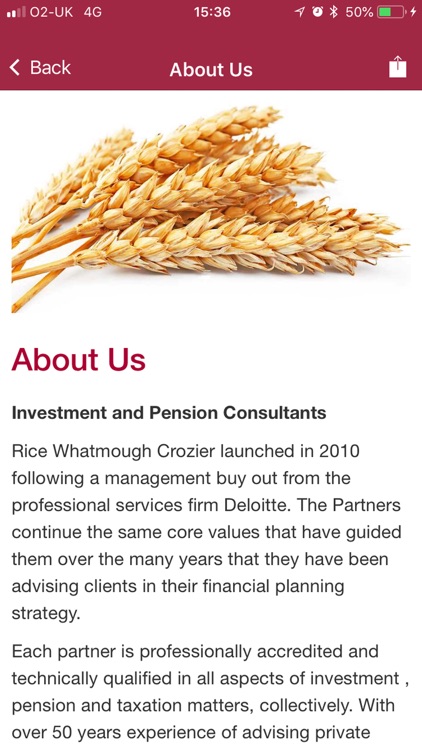 O2-UK 4G 15:36 50%

Back About Us

About Us

Investment and Pension Consultants

Rice Whatmough Crozier launched in 2010 following a management buy out from the professional services firm Deloitte. The Partners continue the same core values that have guided them over the many years that they have been advising clients in their financial planning strategy.

Each partner is professionally accredited and technically qualified in all aspects of investment , pension and taxation matters, collectively. With over 50 years experience of advising private